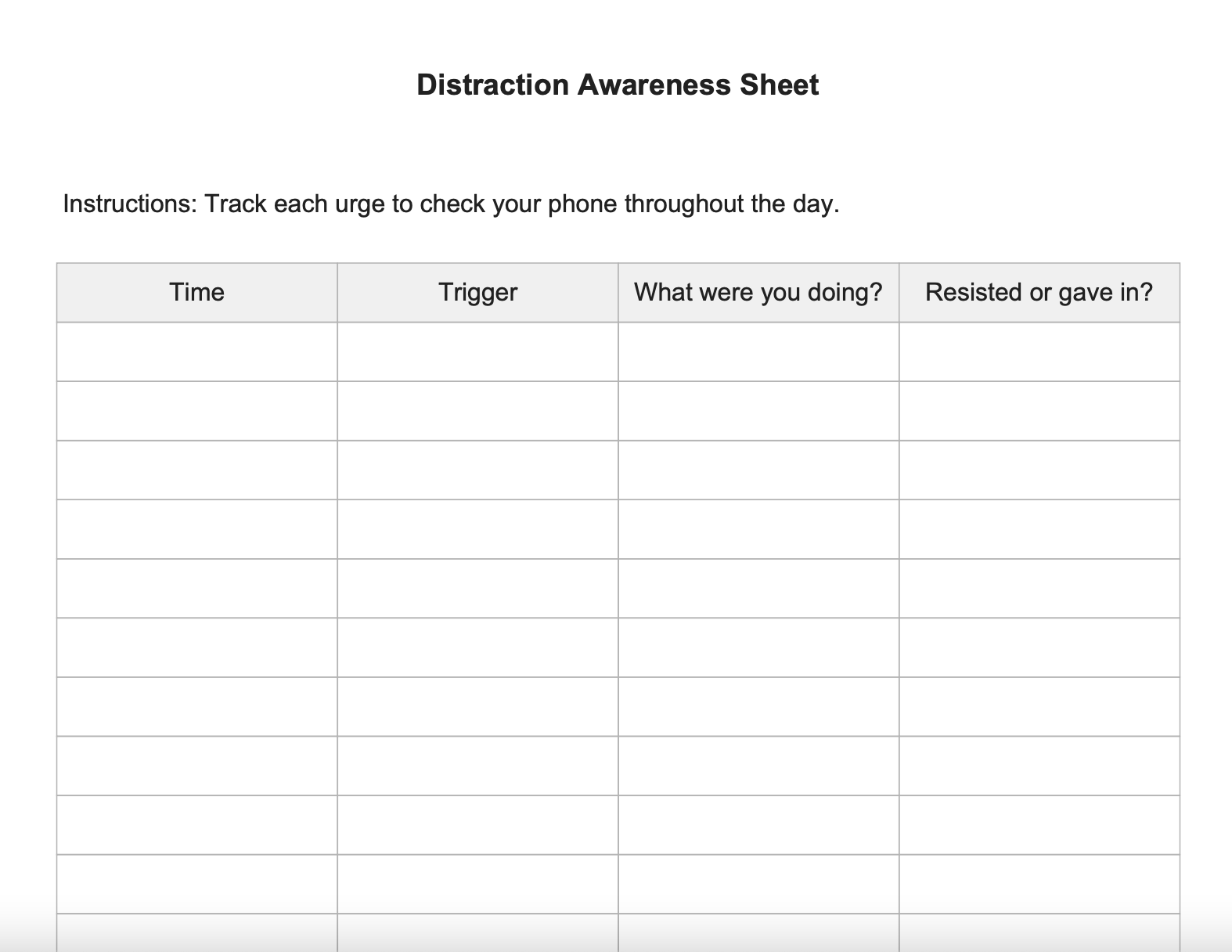 Distraction Awareness Sheet

Instructions: Track each urge to check your phone throughout the day.

| Time | Trigger | What were you doing? | Resisted or gave in? |
|---|---|---|---|
| | | | |
| | | | |
| | | | |
| | | | |
| | | | |
| | | | |
| | | | |
| | | | |
| | | | |
| | | | |
| | | | |